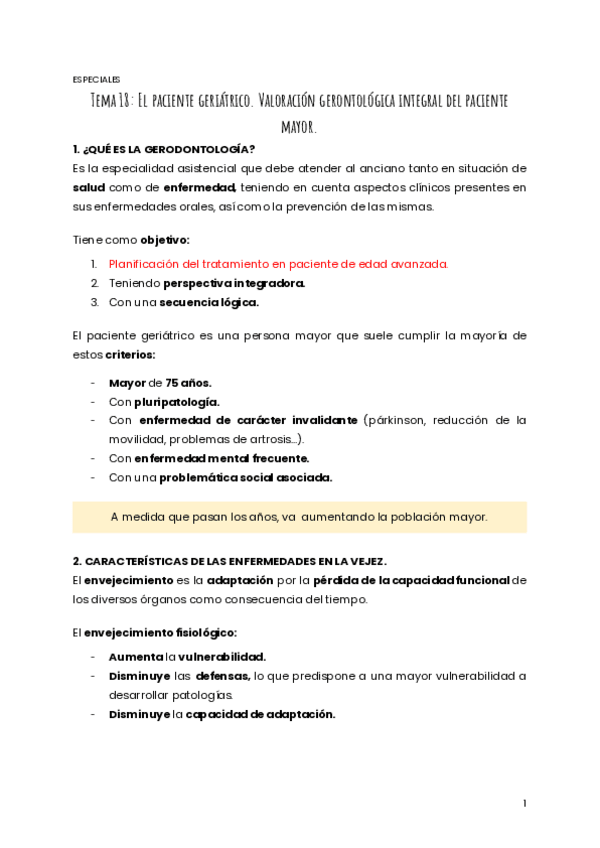 ESPECIALES

Tema 18: El paciente geriátrico. Valoración gerontológica integral del paciente mayor.

1. ¿QUÉ ES LA GERODONTOLOGÍA?
Es la especialidad asistencial que debe atender al anciano tanto en situación de salud como de enfermedad, teniendo en cuenta aspectos clínicos presentes en sus enfermedades orales, así como la prevención de las mismas.

Tiene como objetivo:

1. Planificación del tratamiento en paciente de edad avanzada.
2. Teniendo perspectiva integradora.
3. Con una secuencia lógica.

El paciente geriátrico es una persona mayor que suele cumplir la mayoría de estos criterios:

- Mayor de 75 años.
- Con pluripatología.
- Con enfermedad de carácter invalidante (párkinson, reducción de la movilidad, problemas de artrosis…).
- Con enfermedad mental frecuente.
- Con una problemática social asociada.

A medida que pasan los años, va aumentando la población mayor.

2. CARACTERÍSTICAS DE LAS ENFERMEDADES EN LA VEJEZ.
El envejecimiento es la adaptación por la pérdida de la capacidad funcional de los diversos órganos como consecuencia del tiempo.

El envejecimiento fisiológico:

- Aumenta la vulnerabilidad.
- Disminuye las defensas, lo que predispone a una mayor vulnerabilidad a desarrollar patologías.
- Disminuye la capacidad de adaptación.

1